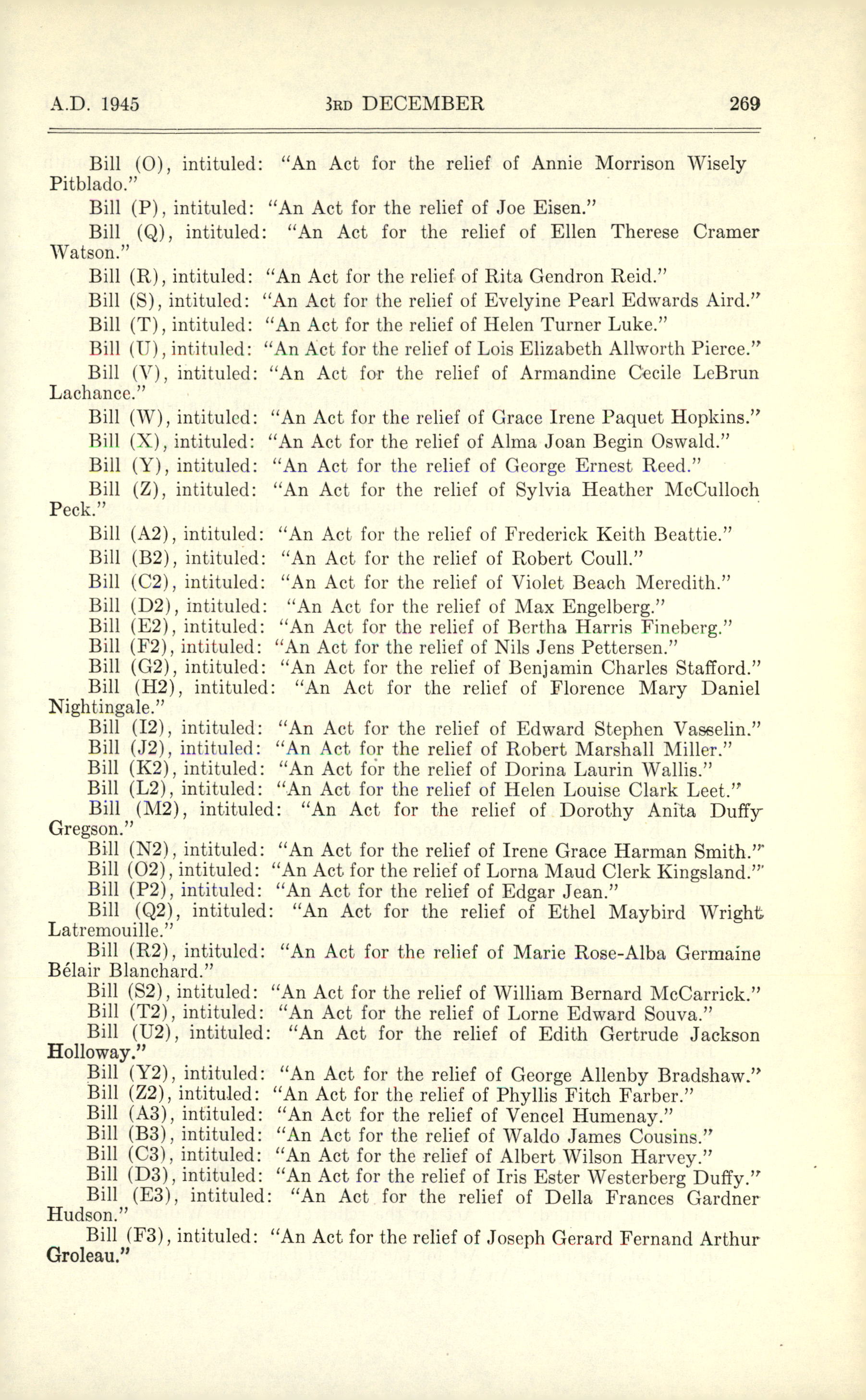 A.D. 1945 3RD DECEMBER 269

Bill (O), intituled: "An Act for the relief of Annie Morrison Wisely Pitblado."

Bill (P), intituled: "An Act for the relief of Joe Eisen."

Bill (Q), intituled: "An Act for the relief of Ellen Therese Cramer Watson."

Bill (R), intituled: "An Act for the relief of Rita Gendron Reid."

Bill (S), intituled: "An Act for the relief of Evelyine Pearl Edwards Aird."

Bill (T), intituled: "An Act for the relief of Helen Turner Luke."

Bill (U), intituled: "An Act for the relief of Lois Elizabeth Allworth Pierce."

Bill (V), intituled: "An Act for the relief of Armandine Cecile LeBrun Lachance."

Bill (W), intituled: "An Act for the relief of Grace Irene Paquet Hopkins."

Bill (X), intituled: "An Act for the relief of Alma Joan Begin Oswald."

Bill (Y), intituled: "An Act for the relief of George Ernest Reed."

Bill (Z), intituled: "An Act for the relief of Sylvia Heather McCulloch Peck."

Bill (A2), intituled: "An Act for the relief of Frederick Keith Beattie."

Bill (B2), intituled: "An Act for the relief of Robert Coull."

Bill (C2), intituled: "An Act for the relief of Violet Beach Meredith."

Bill (D2), intituled: "An Act for the relief of Max Engelberg."

Bill (E2), intituled: "An Act for the relief of Bertha Harris Fineberg."

Bill (F2), intituled: "An Act for the relief of Nils Jens Pettersen."

Bill (G2), intituled: "An Act for the relief of Benjamin Charles Stafford."

Bill (H2), intituled: "An Act for the relief of Florence Mary Daniel Nightingale."

Bill (I2), intituled: "An Act for the relief of Edward Stephen Vasselin."

Bill (J2), intituled: "An Act for the relief of Robert Marshall Miller."

Bill (K2), intituled: "An Act for the relief of Dorina Laurin Wallis."

Bill (L2), intituled: "An Act for the relief of Helen Louise Clark Leet."

Bill (M2), intituled: "An Act for the relief of Dorothy Anita Duffy Gregson."

Bill (N2), intituled: "An Act for the relief of Irene Grace Harman Smith."

Bill (O2), intituled: "An Act for the relief of Lorna Maud Clerk Kingsland."

Bill (P2), intituled: "An Act for the relief of Edgar Jean."

Bill (Q2), intituled: "An Act for the relief of Ethel Maybird Wright Latremouille."

Bill (R2), intituled: "An Act for the relief of Marie Rose-Alba Germaine Bélair Blanchard."

Bill (S2), intituled: "An Act for the relief of William Bernard McCarrick."

Bill (T2), intituled: "An Act for the relief of Lorne Edward Souva."

Bill (U2), intituled: "An Act for the relief of Edith Gertrude Jackson Holloway."

Bill (Y2), intituled: "An Act for the relief of George Allenby Bradshaw."

Bill (Z2), intituled: "An Act for the relief of Phyllis Fitch Farber."

Bill (A3), intituled: "An Act for the relief of Vencel Humenay."

Bill (B3), intituled: "An Act for the relief of Waldo James Cousins."

Bill (C3), intituled: "An Act for the relief of Albert Wilson Harvey."

Bill (D3), intituled: "An Act for the relief of Iris Ester Westerberg Duffy."

Bill (E3), intituled: "An Act for the relief of Della Frances Gardner Hudson."

Bill (F3), intituled: "An Act for the relief of Joseph Gerard Fernand Arthur Groleau."